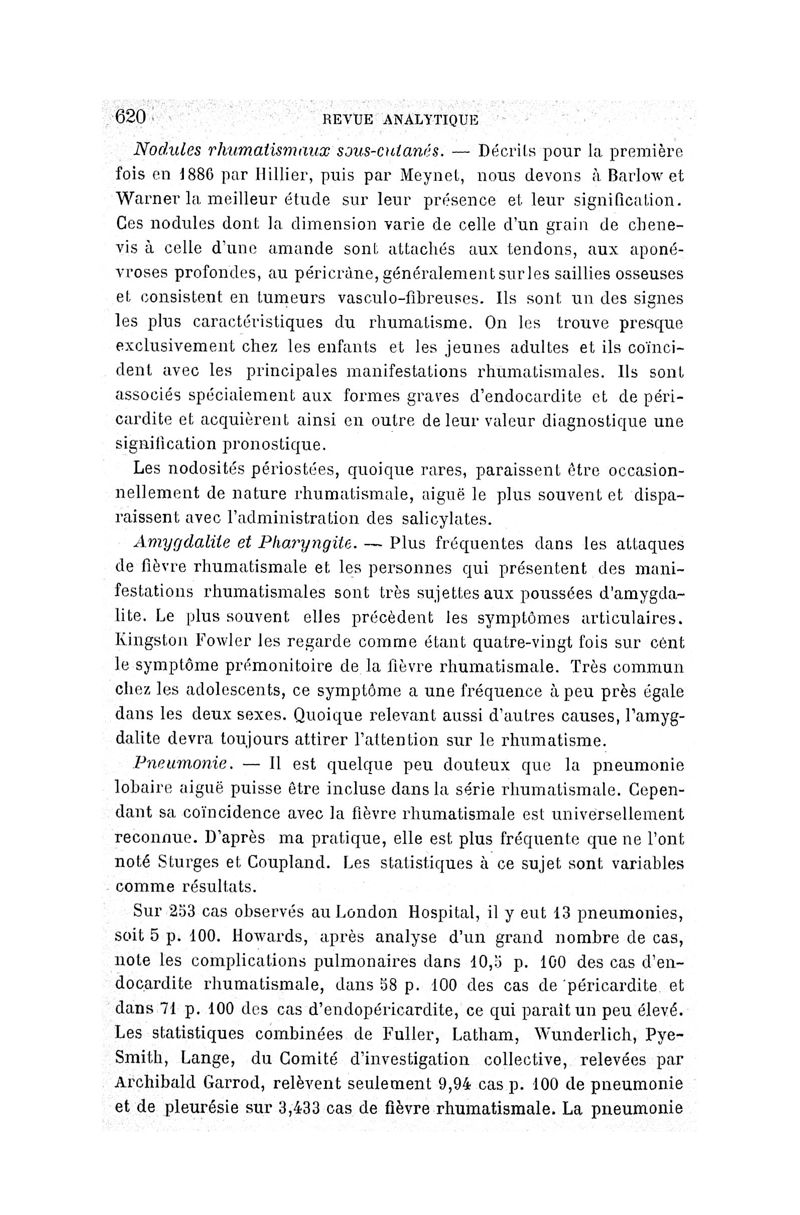 620 REVUE ANALYTIQUE

Nodules rhumatismaux sous-cutanés. — Décrits pour la première fois en 1886 par Hillier, puis par Meynet, nous devons à Barlow et Warner la meilleur étude sur leur présence et leur signification. Ces nodules dont la dimension varie de celle d'un grain de chenevis à celle d'une amande sont attachés aux tendons, aux aponévroses profondes, au péricrâne, généralement sur les saillies osseuses et consistent en tumeurs vasculo-fibreuses. Ils sont un des signes les plus caractéristiques du rhumatisme. On les trouve presque exclusivement chez les enfants et les jeunes adultes et ils coïncident avec les principales manifestations rhumatismales. Ils sont associés spécialement aux formes graves d'endocardite et de péricardite et acquièrent ainsi en outre de leur valeur diagnostique une signification pronostique.

Les nodosités périostées, quoique rares, paraissent être occasionnellement de nature rhumatismale, aiguë le plus souvent et disparaissent avec l'administration des salicylates.

Amygdalite et Pharyngite. — Plus fréquentes dans les attaques de fièvre rhumatismale et les personnes qui présentent des manifestations rhumatismales sont très sujettes aux poussées d'amygdalite. Le plus souvent elles précèdent les symptômes articulaires. Kingston Fowler les regarde comme étant quatre-vingt fois sur cent le symptôme prémonitoire de la fièvre rhumatismale. Très commun chez les adolescents, ce symptôme a une fréquence à peu près égale dans les deux sexes. Quoique relevant aussi d'autres causes, l'amygdalite devra toujours attirer l'attention sur le rhumatisme.

Pneumonie. — Il est quelque peu douteux que la pneumonie lobaire aiguë puisse être incluse dans la série rhumatismale. Cependant sa coïncidence avec la fièvre rhumatismale est universellement reconnue. D'après ma pratique, elle est plus fréquente que ne l'ont noté Sturges et Coupland. Les statistiques à ce sujet sont variables comme résultats.

Sur 253 cas observés au London Hospital, il y eut 13 pneumonies, soit 5 p. 100. Howards, après analyse d'un grand nombre de cas, note les complications pulmonaires dans 10,5 p. 100 des cas d'endocardite rhumatismale, dans 58 p. 100 des cas de péricardite et dans 71 p. 100 des cas d'endopéricardite, ce qui paraît un peu élevé. Les statistiques combinées de Fuller, Latham, Wunderlich, Pye-Smith, Lange, du Comité d'investigation collective, relevées par Archibald Garrod, relèvent seulement 9,94 cas p. 100 de pneumonie et de pleurésie sur 3,433 cas de fièvre rhumatismale. La pneumonie